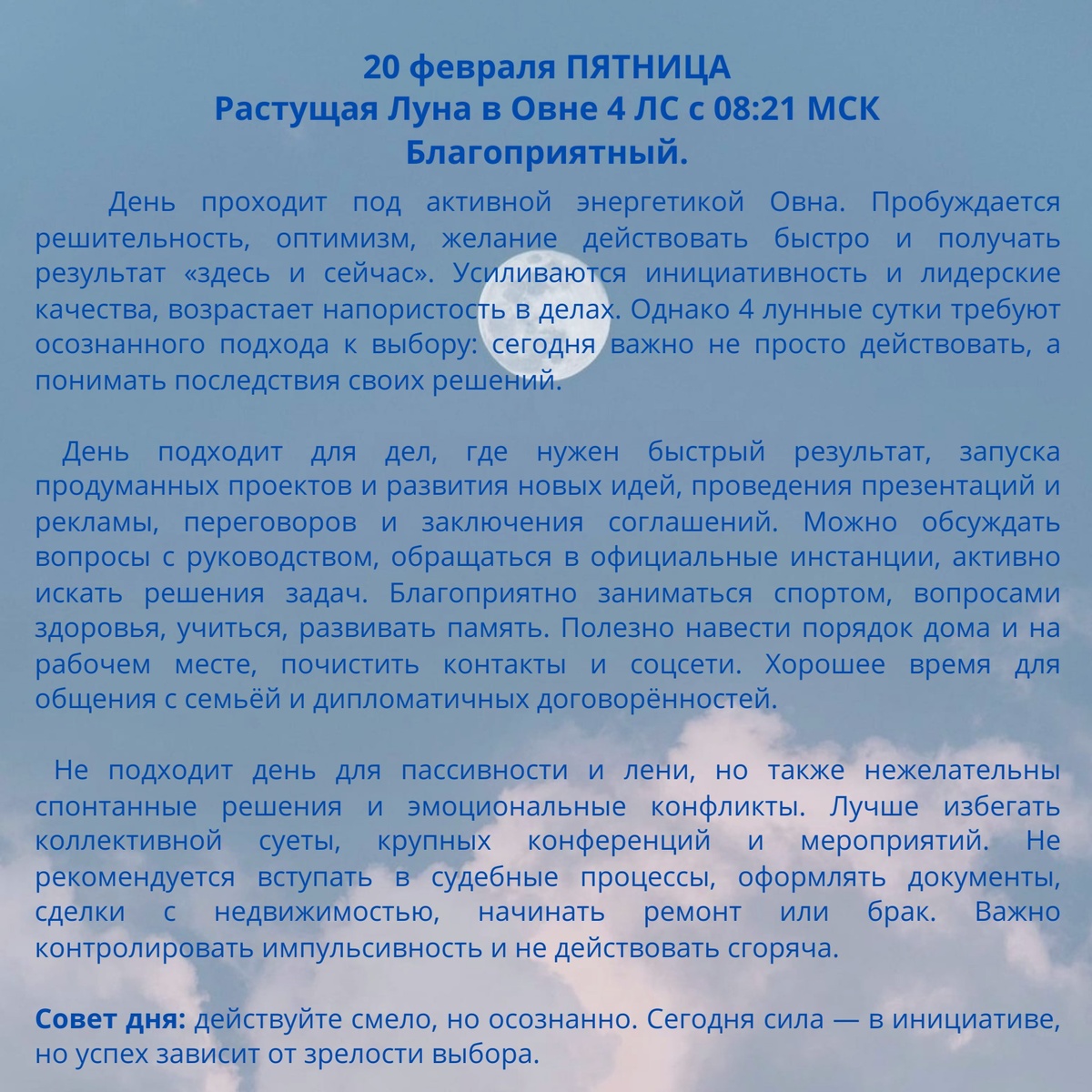 20 февраля ПЯТНИЦА
Растущая Луна в Овне 4 ЛС с 08:21 МСК
Благоприятный.

День проходит под активной энергетикой Овна. Пробуждается решительность, оптимизм, желание действовать быстро и получать результат «здесь и сейчас». Усиливаются инициативность и лидерские качества, возрастает напористость в делах. Однако 4 лунные сутки требуют осознанного подхода к выбору: сегодня важно не просто действовать, а понимать последствия своих решений.

День подходит для дел, где нужен быстрый результат, запуска продуманных проектов и развития новых идей, проведения презентаций и рекламы, переговоров и заключения соглашений. Можно обсуждать вопросы с руководством, обращаться в официальные инстанции, активно искать решения задач. Благоприятно заниматься спортом, вопросами здоровья, учиться, развивать память. Полезно навести порядок дома и на рабочем месте, почистить контакты и соцсети. Хорошее время для общения с семьёй и дипломатичных договорённостей.

Не подходит день для пассивности и лени, но также нежелательны спонтанные решения и эмоциональные конфликты. Лучше избегать коллективной суеты, крупных конференций и мероприятий. Не рекомендуется вступать в судебные процессы, оформлять документы, сделки с недвижимостью, начинать ремонт или брак. Важно контролировать импульсивность и не действовать сгоряча.

Совет дня: действуйте смело, но осознанно. Сегодня сила — в инициативе, но успех зависит от зрелости выбора.